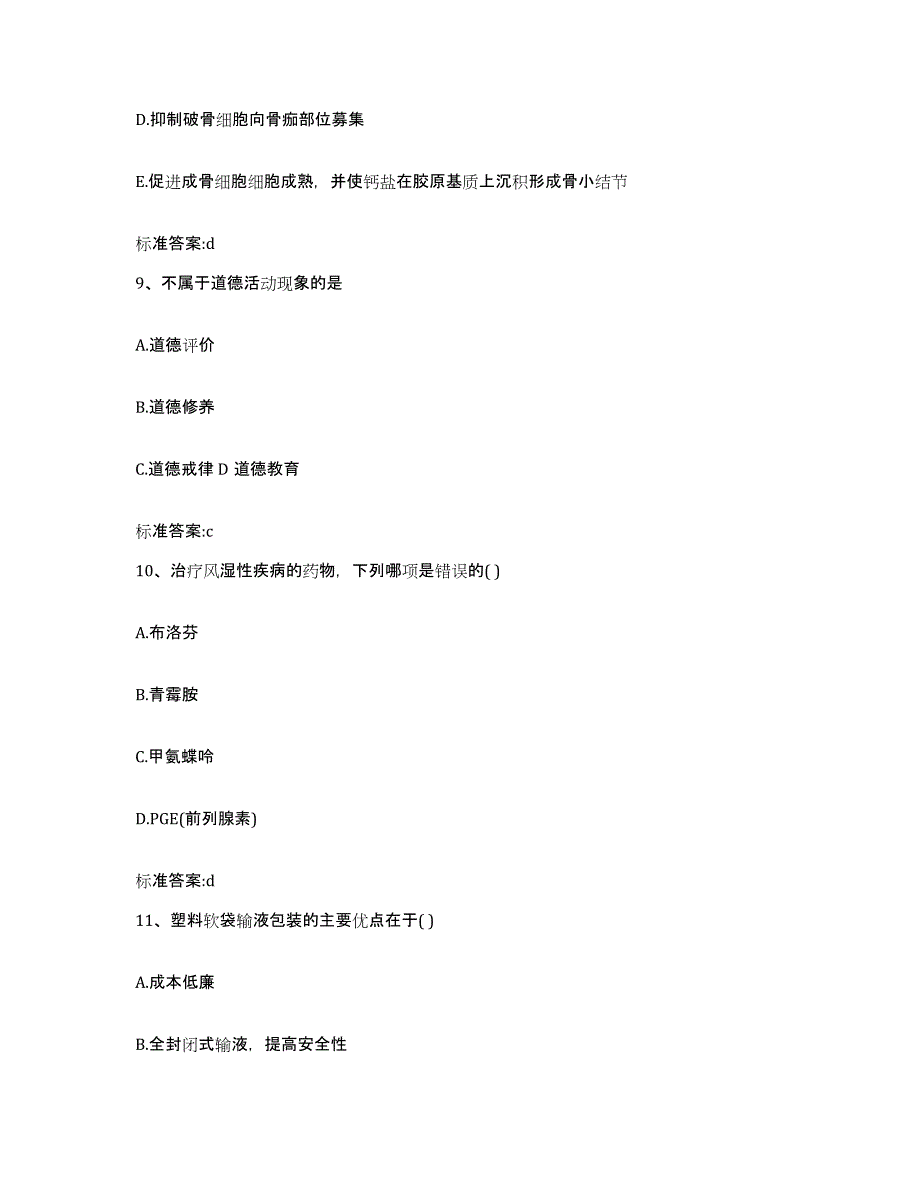 D.抑制破骨细胞向骨痂部位募集

E.促进成骨细胞细胞成熟，并使钙盐在胶原基质上沉积形成骨小结节

标准答案:d

9、不属于道德活动现象的是

A.道德评价

B.道德修养

C.道德戒律 D 道德教育

标准答案:c

10、治疗风湿性疾病的药物，下列哪项是错误的( )

A.布洛芬

B.青霉胺

C.甲氨蝶呤

D.PGE(前列腺素)

标准答案:d

11、塑料软袋输液包装的主要优点在于( )

A.成本低廉

B.全封闭式输液，提高安全性